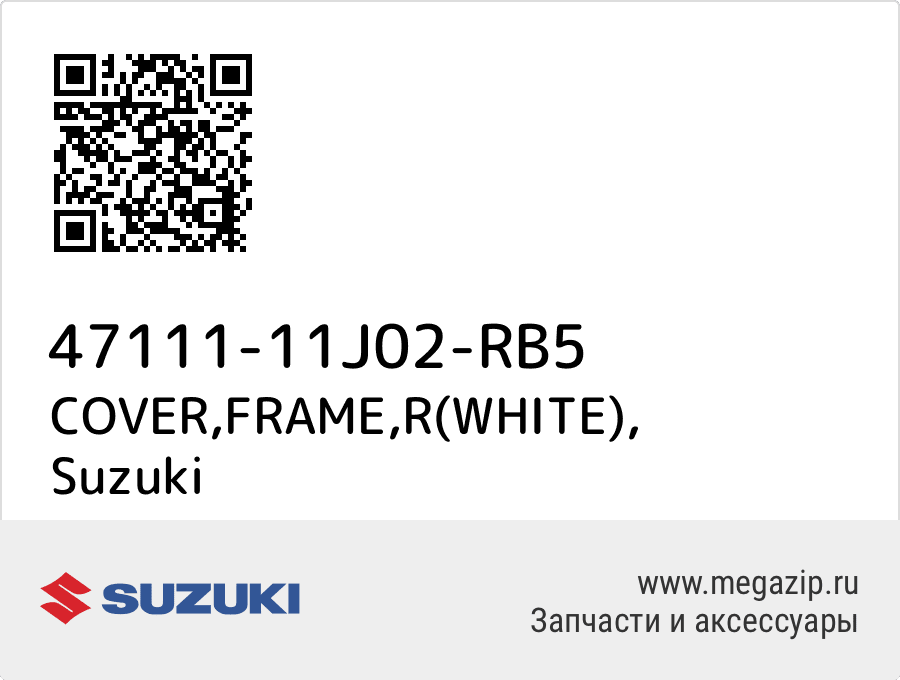 47111-11J02-RB5
COVER,FRAME,R(WHITE),
Suzuki

SUZUKI

www.megazip.ru
Запчасти и аксессуары